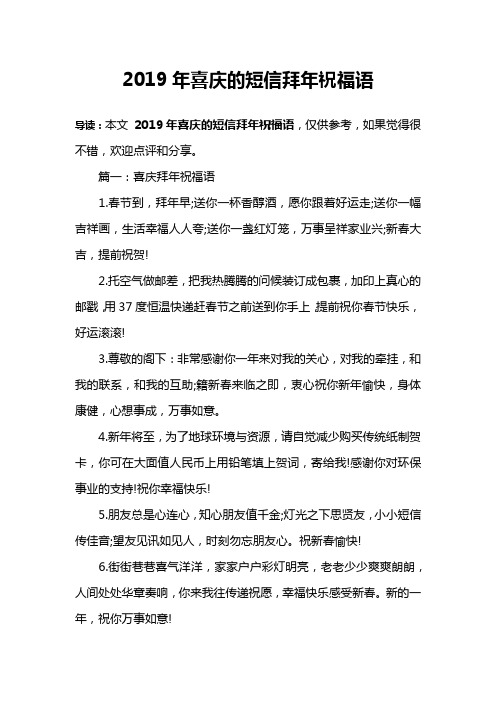 2019 年喜庆的短信拜年祝福语

导读：本文 2019 年喜庆的短信拜年祝福语，仅供参考，如果觉得很不错，欢迎点评和分享。

篇一：喜庆拜年祝福语

1.春节到，拜年早;送你一杯香醇酒，愿你跟着好运走;送你一幅吉祥画，生活幸福人人夸;送你一盏红灯笼，万事呈祥家业兴;新春大吉，提前祝贺!

2.托空气做邮差，把我热腾腾的问候装订成包裹，加印上真心的邮戳，用 37 度恒温快递赶春节之前送到你手上，提前祝你春节快乐，好运滚滚!

3.尊敬的阁下：非常感谢你一年来对我的关心，对我的牵挂，和我的联系，和我的互助;籍新春来临之即，衷心祝你新年愉快，身体康健，心想事成，万事如意。

4.新年将至，为了地球环境与资源，请自觉减少购买传统纸制贺卡，你可在大面值人民币上用铅笔填上贺词，寄给我!感谢你对环保事业的支持!祝你幸福快乐!

5.朋友总是心连心，知心朋友值千金;灯光之下思贤友，小小短信传佳音;望友见讯如见人，时刻勿忘朋友心。祝新春愉快!

6.街街巷巷喜气洋洋，家家户户彩灯明亮，老老少少爽爽朗朗，人间处处华章奏响，你来我往传递祝愿，幸福快乐感受新春。新的一年，祝你万事如意!